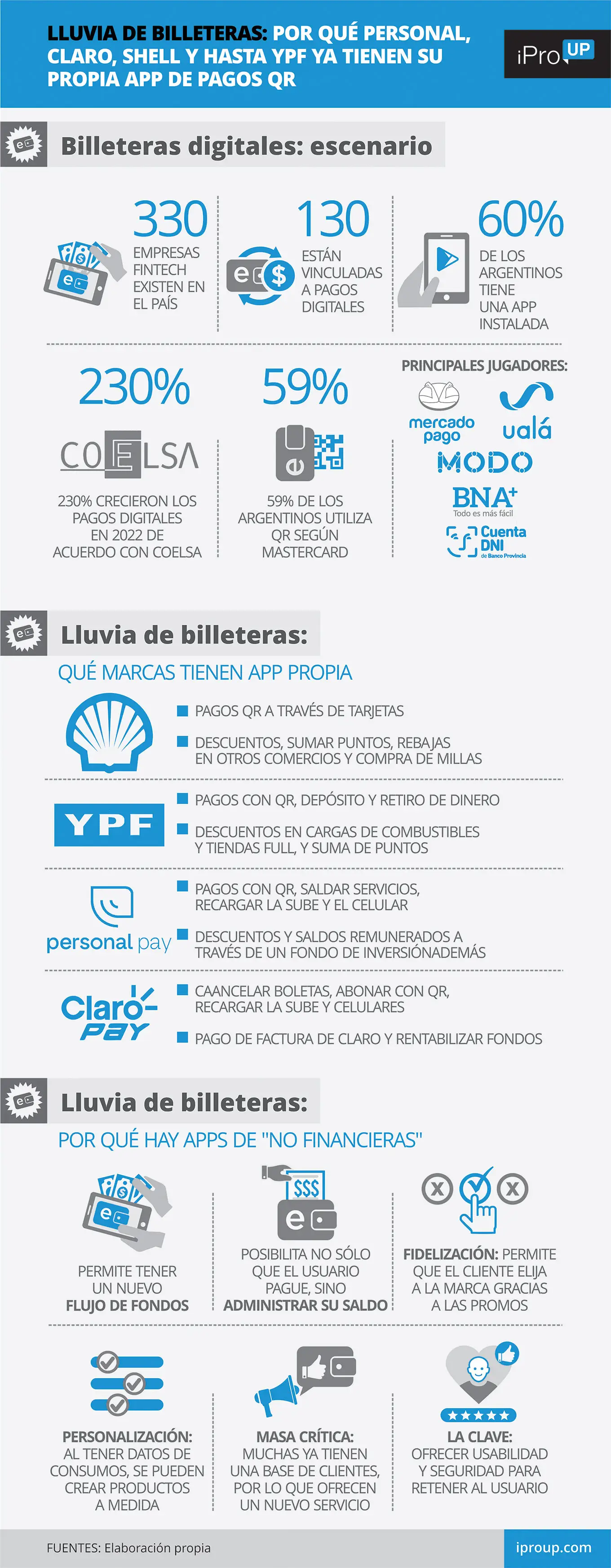 LLUVIA DE BILLETERAS: POR QUÉ PERSONAL, CLARO, SHELL Y HASTA YPF YA TIENEN SU PROPIA APP DE PAGOS QR

iPro UP

Billeteras digitales: escenario

330 EMPRESAS FINTECH EXISTEN EN EL PAÍS

130 ESTÁN VINCULADAS A PAGOS DIGITALES

60% DE LOS ARGENTINOS TIENE UNA APP INSTALADA

230%
COELSA
230% CRECIERON LOS PAGOS DIGITALES EN 2022 DE ACUERDO CON COELSA

59%
59% DE LOS ARGENTINOS UTILIZA QR SEGÚN MASTERCARD

PRINCIPALES JUGADORES:
mercado pago
ualá
MODO
BNA+ Todo es más fácil
Cuenta DNI de Banco Provincia

Lluvia de billeteras:
QUÉ MARCAS TIENEN APP PROPIA

PAGOS QR A TRAVÉS DE TARJETAS
DESCUENTOS, SUMAR PUNTOS, REBAJAS EN OTROS COMERCIOS Y COMPRA DE MILLAS

YPF
PAGOS CON QR, DEPÓSITO Y RETIRO DE DINERO
DESCUENTOS EN CARGAS DE COMBUSTIBLES Y TIENDAS FULL, Y SUMA DE PUNTOS

personal pay
PAGOS CON QR, SALDAR SERVICIOS, RECARGAR LA SUBE Y EL CELULAR
DESCUENTOS Y SALDOS REMUNERADOS A TRAVÉS DE UN FONDO DE INVERSIÓNADEMÁS

Claro PAY
CAANCELAR BOLETAS, ABONAR CON QR, RECARGAR LA SUBE Y CELULARES
PAGO DE FACTURA DE CLARO Y RENTABILIZAR FONDOS

Lluvia de billeteras:
POR QUÉ HAY APPS DE "NO FINANCIERAS"

PERMITE TENER UN NUEVO FLUJO DE FONDOS

$$$
POSIBILITA NO SÓLO QUE EL USUARIO PAGUE, SINO ADMINISTRAR SU SALDO

FIDELIZACIÓN: PERMITE QUE EL CLIENTE ELIJA A LA MARCA GRACIAS A LAS PROMOS

PERSONALIZACIÓN: AL TENER DATOS DE CONSUMOS, SE PUEDEN CREAR PRODUCTOS A MEDIDA

MASA CRÍTICA: MUCHAS YA TIENEN UNA BASE DE CLIENTES, POR LO QUE OFRECEN UN NUEVO SERVICIO

LA CLAVE: OFRECER USABILIDAD Y SEGURIDAD PARA RETENER AL USUARIO

FUENTES: Elaboración propia
iproup.com